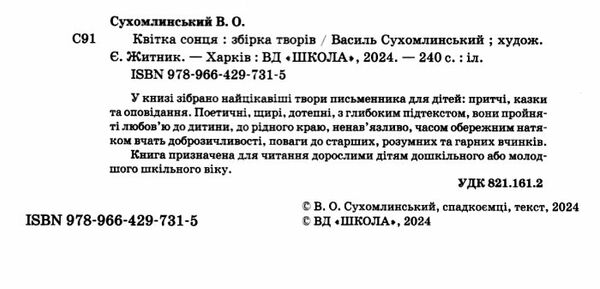 Сухомлинський В. О.

С91 Квітка сонця : збірка творів / Василь Сухомлинський ; худож. Є. Житник. — Харків : ВД «ШКОЛА», 2024. — 240 с. : іл.
ISBN 978-966-429-731-5

У книзі зібрано найцікавіші твори письменника для дітей: притчі, казки та оповідання. Поетичні, щирі, дотепні, з глибоким підтекстом, вони пройняті любов'ю до дитини, до рідного краю, ненав'язливо, часом обережним натяком вчать доброзичливості, поваги до старших, розумних та гарних вчинків.
Книга призначена для читання дорослими дітям дошкільного або молодшого шкільного віку.

УДК 821.161.2

ISBN 978-966-429-731-5

© В. О. Сухомлинський, спадкоємці, текст, 2024
© ВД «ШКОЛА», 2024